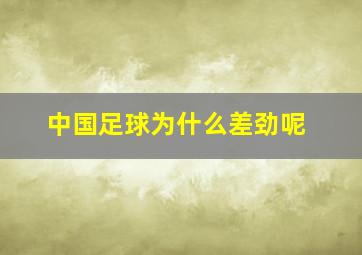 中国足球为什么差劲呢